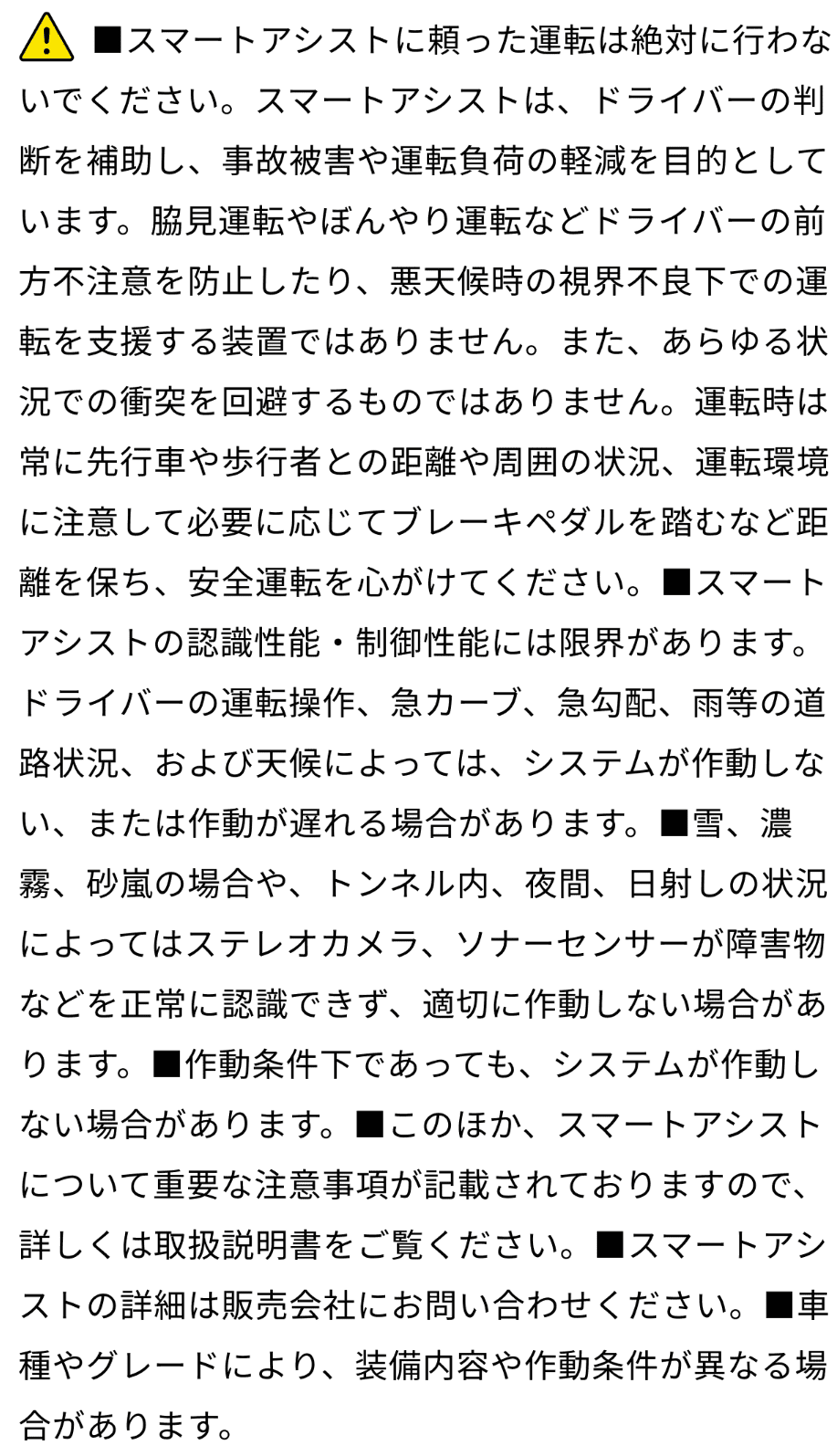 ■スマートアシストに頼った運転は絶対に行わないでください。スマートアシストは、ドライバーの判断を補助し、事故被害や運転負荷の軽減を目的としています。脇見運転やぼんやり運転などドライバーの前方不注意を防止したり、悪天候時の視界不良下での運転を支援する装置ではありません。また、あらゆる状況での衝突を回避するものではありません。運転時は常に先行車や歩行者との距離や周囲の状況、運転環境に注意して必要に応じてブレーキペダルを踏むなど距離を保ち、安全運転を心がけてください。■スマートアシストの認識性能・制御性能には限界があります。ドライバーの運転操作、急カーブ、急勾配、雨等の道路状況、および天候によっては、システムが作動しない、または作動が遅れる場合があります。■雪、濃霧、砂嵐の場合や、トンネル内、夜間、日射しの状況によってはステレオカメラ、ソナーセンサーが障害物などを正常に認識できず、適切に作動しない場合があります。■作動条件下であっても、システムが作動しない場合があります。■このほか、スマートアシストについて重要な注意事項が記載されておりますので、詳しくは取扱説明書をご覧ください。■スマートアシストの詳細は販売会社にお問い合わせください。■車種やグレードにより、装備内容や作動条件が異なる場合があります。